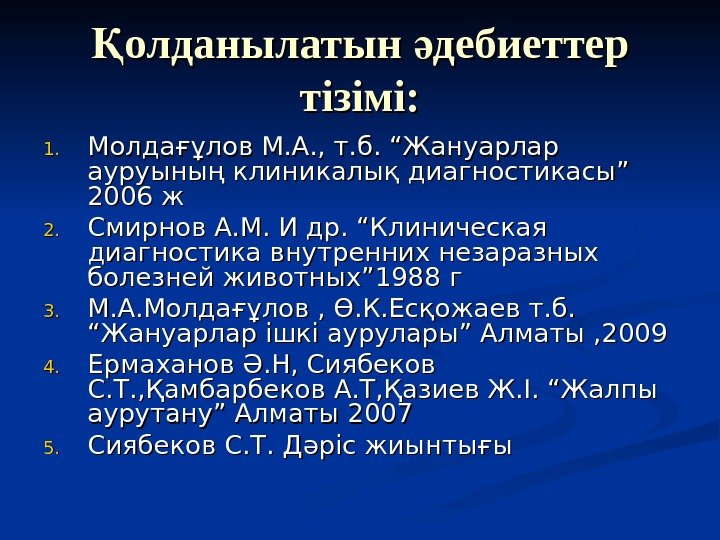 Қолданылатын әдебиеттер тізімі:

1. Молдағұлов М.А., т.б. “Жануарлар ауруының клиникалық диагностикасы” 2006 ж
2. Смирнов А.М. И др. “Клиническая диагностика внутренних незаразных болезней животных”1988 г
3. М.А.Молдағұлов , Ө.К.Есқожаев т.б. “Жануарлар ішкі аурулары” Алматы ,2009
4. Ермаханов Ә.Н, Сиябеков С.Т.,Қамбарбеков А.Т,Қазиев Ж.І. “Жалпы аурутану” Алматы 2007
5. Сиябеков С.Т. Дәріс жиынтығы